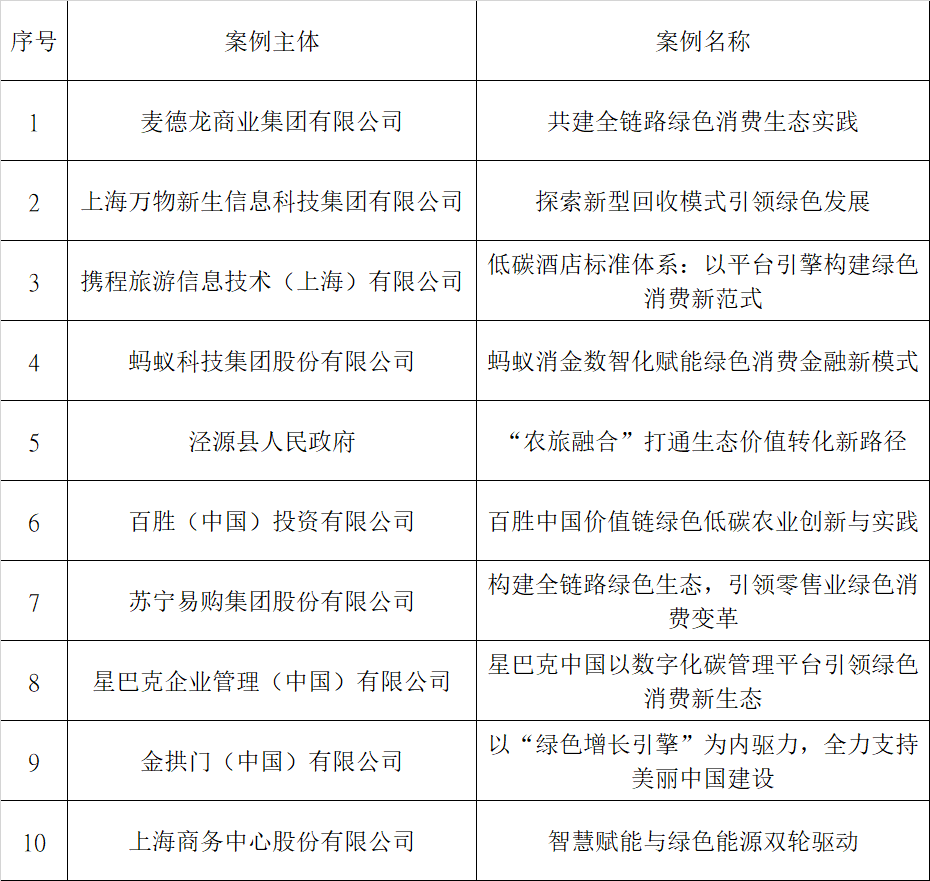 | 序号 | 案例主体 | 案例名称 |
|---|---|---|
| 1 | 麦德龙商业集团有限公司 | 共建全链路绿色消费生态实践 |
| 2 | 上海万物新生信息科技集团有限公司 | 探索新型回收模式引领绿色发展 |
| 3 | 携程旅游信息技术（上海）有限公司 | 低碳酒店标准体系：以平台引擎构建绿色消费新范式 |
| 4 | 蚂蚁科技集团股份有限公司 | 蚂蚁消金数智化赋能绿色消费金融新模式 |
| 5 | 泾源县人民政府 | “农旅融合”打通生态价值转化新路径 |
| 6 | 百胜（中国）投资有限公司 | 百胜中国价值链绿色低碳农业创新与实践 |
| 7 | 苏宁易购集团股份有限公司 | 构建全链路绿色生态，引领零售业绿色消费变革 |
| 8 | 星巴克企业管理（中国）有限公司 | 星巴克中国以数字化碳管理平台引领绿色消费新生态 |
| 9 | 金拱门（中国）有限公司 | 以“绿色增长引擎”为内驱力，全力支持美丽中国建设 |
| 10 | 上海商务中心股份有限公司 | 智慧赋能与绿色能源双轮驱动 |